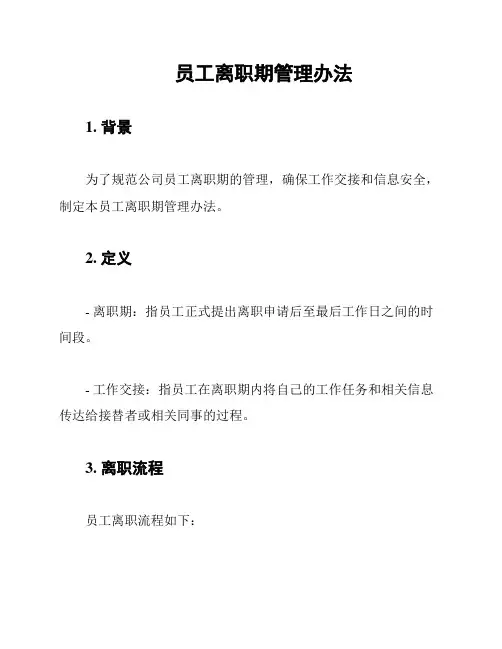 员工离职期管理办法

1. 背景

为了规范公司员工离职期的管理，确保工作交接和信息安全，制定本员工离职期管理办法。

2. 定义

- 离职期：指员工正式提出离职申请后至最后工作日之间的时间段。

- 工作交接：指员工在离职期内将自己的工作任务和相关信息传达给接替者或相关同事的过程。

3. 离职流程

员工离职流程如下：